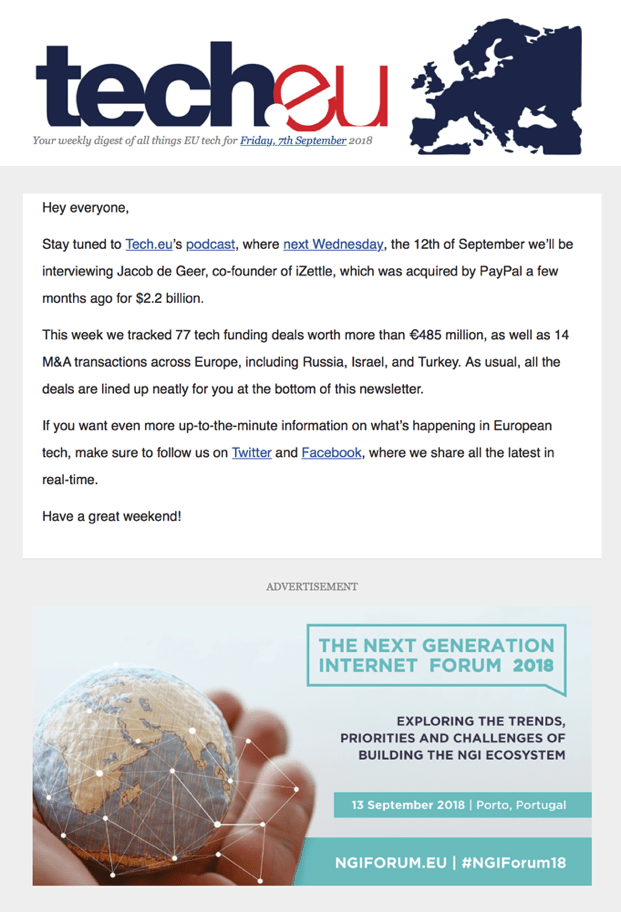 tech.eu

Your weekly digest of all things EU tech for Friday, 7th September 2018

Hey everyone,

Stay tuned to Tech.eu's podcast, where next Wednesday, the 12th of September we'll be interviewing Jacob de Geer, co-founder of iZettle, which was acquired by PayPal a few months ago for $2.2 billion.

This week we tracked 77 tech funding deals worth more than €485 million, as well as 14 M&A transactions across Europe, including Russia, Israel, and Turkey. As usual, all the deals are lined up neatly for you at the bottom of this newsletter.

If you want even more up-to-the-minute information on what's happening in European tech, make sure to follow us on Twitter and Facebook, where we share all the latest in real-time.

Have a great weekend!

ADVERTISEMENT

THE NEXT GENERATION INTERNET FORUM 2018

EXPLORING THE TRENDS, PRIORITIES AND CHALLENGES OF BUILDING THE NGI ECOSYSTEM

13 September 2018 | Porto, Portugal

NGIFORUM.EU | #NGIForum18